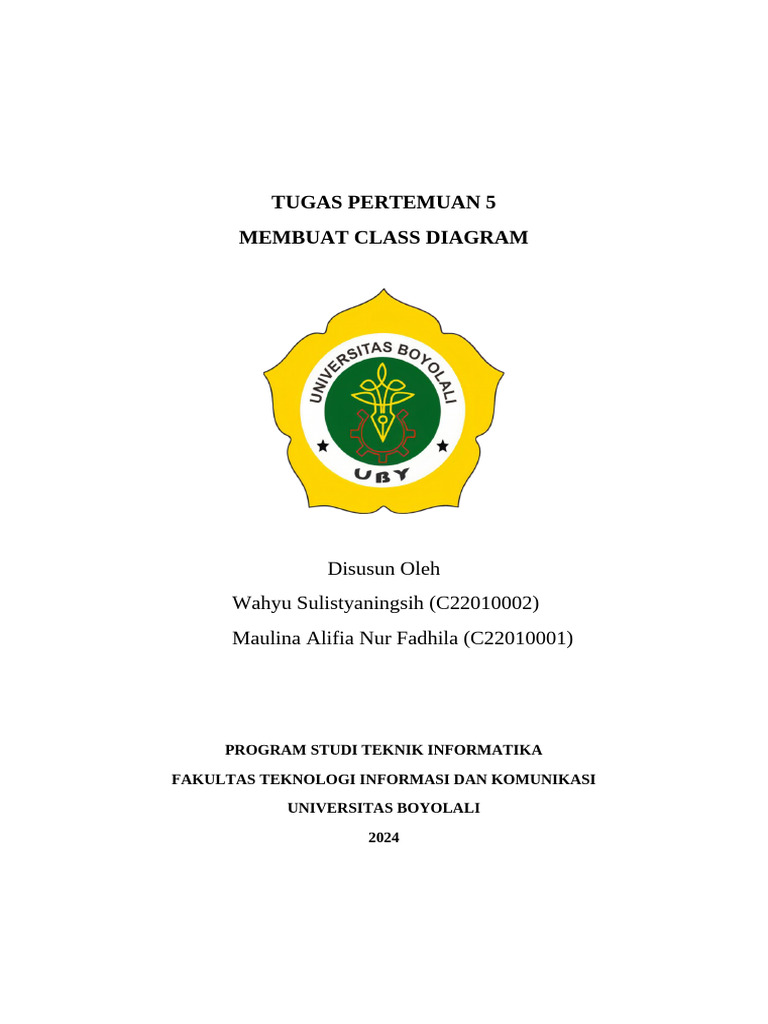 TUGAS PERTEMUAN 5

MEMBUAT CLASS DIAGRAM

UNIVERSITAS BOYOLALI

UBY

Disusun Oleh

Wahyu Sulistyaningsih (C22010002)

Maulina Alifia Nur Fadhila (C22010001)

PROGRAM STUDI TEKNIK INFORMATIKA

FAKULTAS TEKNOLOGI INFORMASI DAN KOMUNIKASI

UNIVERSITAS BOYOLALI

2024